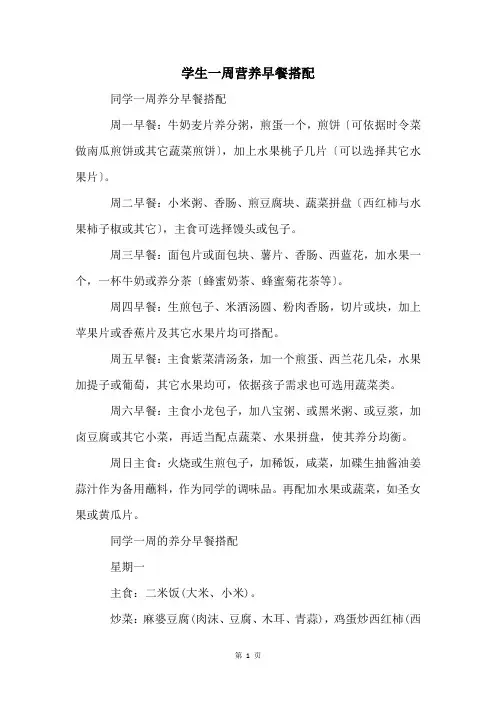 学生一周营养早餐搭配

同学一周养分早餐搭配

周一早餐：牛奶麦片养分粥，煎蛋一个，煎饼〔可依据时令菜做南瓜煎饼或其它蔬菜煎饼〕，加上水果桃子几片〔可以选择其它水果片〕。

周二早餐：小米粥、香肠、煎豆腐块、蔬菜拼盘〔西红柿与水果柿子椒或其它〕，主食可选择馒头或包子。

周三早餐：面包片或面包块、薯片、香肠、西蓝花，加水果一个，一杯牛奶或养分茶〔蜂蜜奶茶、蜂蜜菊花茶等〕。

周四早餐：生煎包子、米酒汤圆、粉肉香肠，切片或块，加上苹果片或香蕉片及其它水果片均可搭配。

周五早餐：主食紫菜清汤条，加一个煎蛋、西兰花几朵，水果加提子或葡萄，其它水果均可，依据孩子需求也可选用蔬菜类。

周六早餐：主食小龙包子，加八宝粥、或黑米粥、或豆浆，加卤豆腐或其它小菜，再适当配点蔬菜、水果拼盘，使其养分均衡。

周日主食：火烧或生煎包子，加稀饭，咸菜，加碟生抽酱油姜蒜汁作为备用蘸料，作为同学的调味品。再配加水果或蔬菜，如圣女果或黄瓜片。

同学一周的养分早餐搭配

星期一

主食：二米饭(大米、小米)。

炒菜：麻婆豆腐(肉沫、豆腐、木耳、青蒜)，鸡蛋炒西红柿(西

第 1 页